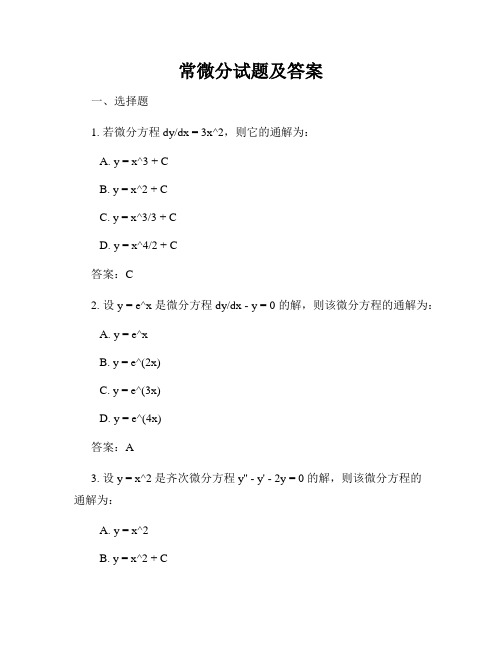 常微分试题及答案

一、选择题

1. 若微分方程 dy/dx = 3x^2，则它的通解为：

A. y = x^3 + C

B. y = x^2 + C

C. y = x^3/3 + C

D. y = x^4/2 + C

答案：C

2. 设 y = e^x 是微分方程 dy/dx - y = 0 的解，则该微分方程的通解为：

A. y = e^x

B. y = e^(2x)

C. y = e^(3x)

D. y = e^(4x)

答案：A

3. 设 y = x^2 是齐次微分方程 y'' - y' - 2y = 0 的解，则该微分方程的通解为：

A. y = x^2

B. y = x^2 + C